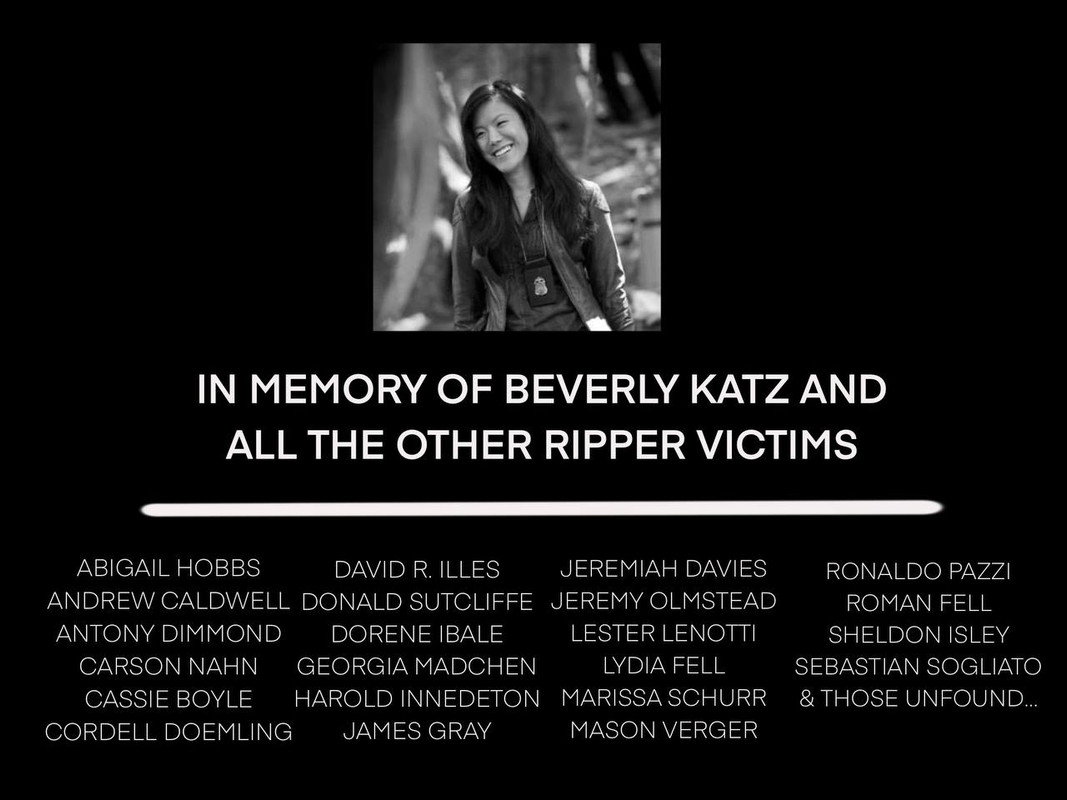 IN MEMORY OF BEVERLY KATZ AND ALL THE OTHER RIPPER VICTIMS

ABIGAIL HOBBS
ANDREW CALDWELL
ANTONY DIMMOND
CARSON NAHN
CASSIE BOYLE
CORDELL DOEMLING

DAVID R. ILLES
DONALD SUTCLIFFE
DORENE IBALE
GEORGIA MADCHEN
HAROLD INNEDETON
JAMES GRAY

JEREMIAH DAVIES
JEREMY OLMSTEAD
LESTER LENOTTI
LYDIA FELL
MARISSA SCHURR
MASON VERGER

RONALDO PAZZI
ROMAN FELL
SHELDON ISLEY
SEBASTIAN SOGLIATO
& THOSE UNFOUND...